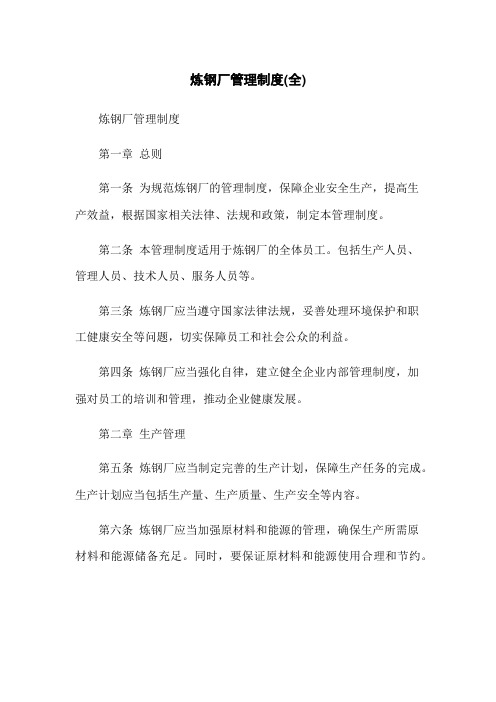 炼钢厂管理制度(全)

炼钢厂管理制度

第一章 总则

第一条 为规范炼钢厂的管理制度，保障企业安全生产，提高生产效益，根据国家相关法律、法规和政策，制定本管理制度。

第二条 本管理制度适用于炼钢厂的全体员工。包括生产人员、管理人员、技术人员、服务人员等。

第三条 炼钢厂应当遵守国家法律法规，妥善处理环境保护和职工健康安全等问题，切实保障员工和社会公众的利益。

第四条 炼钢厂应当强化自律，建立健全企业内部管理制度，加强对员工的培训和管理，推动企业健康发展。

第二章 生产管理

第五条 炼钢厂应当制定完善的生产计划，保障生产任务的完成。生产计划应当包括生产量、生产质量、生产安全等内容。

第六条 炼钢厂应当加强原材料和能源的管理，确保生产所需原材料和能源储备充足。同时，要保证原材料和能源使用合理和节约。